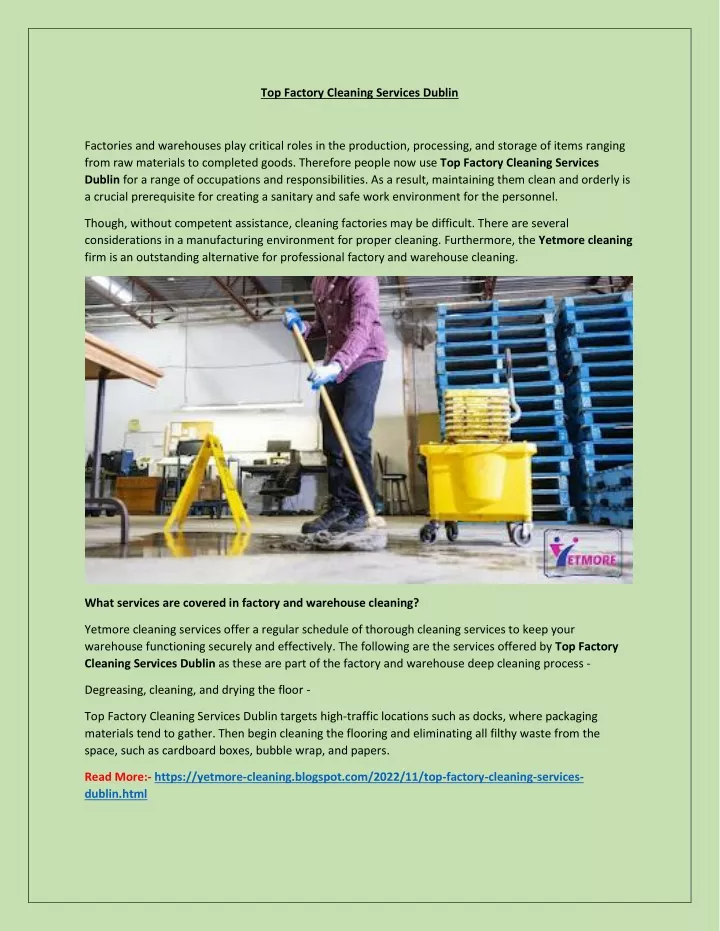 Top Factory Cleaning Services Dublin

Factories and warehouses play critical roles in the production, processing, and storage of items ranging from raw materials to completed goods. Therefore people now use Top Factory Cleaning Services Dublin for a range of occupations and responsibilities. As a result, maintaining them clean and orderly is a crucial prerequisite for creating a sanitary and safe work environment for the personnel.

Though, without competent assistance, cleaning factories may be difficult. There are several considerations in a manufacturing environment for proper cleaning. Furthermore, the Yetmore cleaning firm is an outstanding alternative for professional factory and warehouse cleaning.

YETMORE

What services are covered in factory and warehouse cleaning?

Yetmore cleaning services offer a regular schedule of thorough cleaning services to keep your warehouse functioning securely and effectively. The following are the services offered by Top Factory Cleaning Services Dublin as these are part of the factory and warehouse deep cleaning process -

Degreasing, cleaning, and drying the floor -

Top Factory Cleaning Services Dublin targets high-traffic locations such as docks, where packaging materials tend to gather. Then begin cleaning the flooring and eliminating all filthy waste from the space, such as cardboard boxes, bubble wrap, and papers.

Read More:- https://yetmore-cleaning.blogspot.com/2022/11/top-factory-cleaning-services-dublin.html